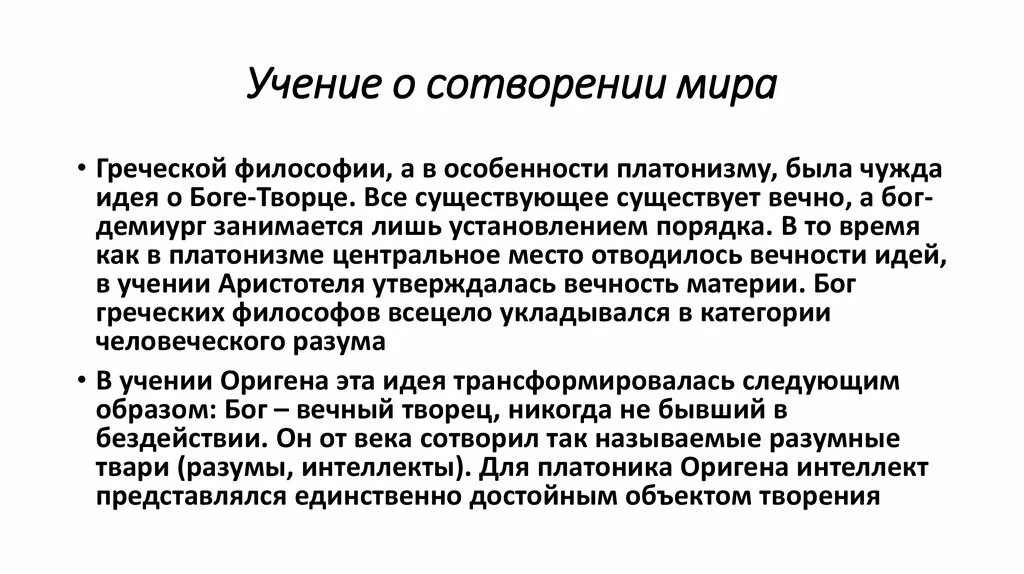 Учение о сотворении мира

• Греческой философии, а в особенности платонизму, была чужда идея о Боге-Творце. Все существующее существует вечно, а бог-демиург занимается лишь установлением порядка. В то время как в платонизме центральное место отводилось вечности идей, в учении Аристотеля утверждалась вечность материи. Бог греческих философов всецело укладывался в категории человеческого разума

• В учении Оригена эта идея трансформировалась следующим образом: Бог – вечный творец, никогда не бывший в бездействии. Он от века сотворил так называемые разумные твари (разумы, интеллекты). Для платоника Оригена интеллект представлялся единственно достойным объектом творения